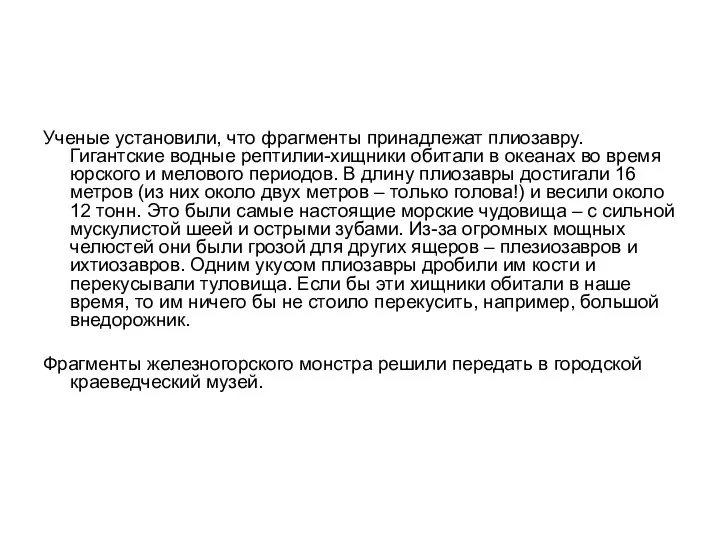 Ученые установили, что фрагменты принадлежат плиозавру. Гигантские водные рептилии-хищники обитали в океанах во время юрского и мелового периодов. В длину плиозавры достигали 16 метров (из них около двух метров – только голова!) и весили около 12 тонн. Это были самые настоящие морские чудовища – с сильной мускулистой шеей и острыми зубами. Из-за огромных мощных челюстей они были грозой для других ящеров – плезиозавров и ихтиозавров. Одним укусом плиозавры дробили им кости и перекусывали туловища. Если бы эти хищники обитали в наше время, то им ничего бы не стоило перекусить, например, большой внедорожник.

Фрагменты железногорского монстра решили передать в городской краеведческий музей.